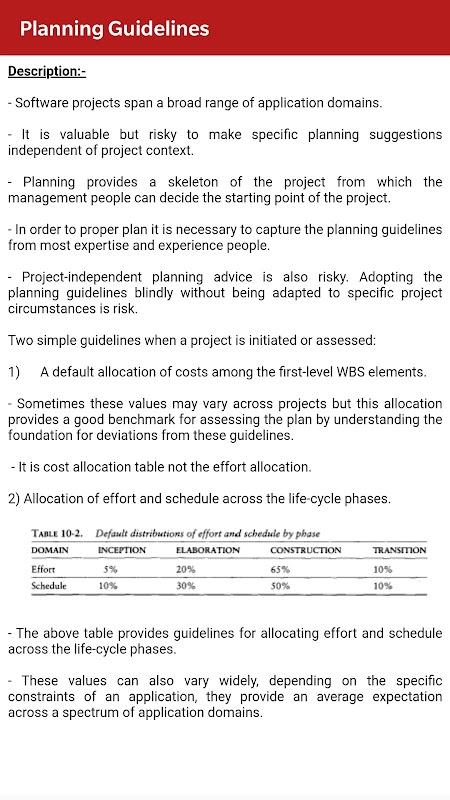 Planning Guidelines

Description:-

- Software projects span a broad range of application domains.

- It is valuable but risky to make specific planning suggestions independent of project context.

- Planning provides a skeleton of the project from which the management people can decide the starting point of the project.

- In order to proper plan it is necessary to capture the planning guidelines from most expertise and experience people.

- Project-independent planning advice is also risky. Adopting the planning guidelines blindly without being adapted to specific project circumstances is risk.

Two simple guidelines when a project is initiated or assessed:

1) A default allocation of costs among the first-level WBS elements.

- Sometimes these values may vary across projects but this allocation provides a good benchmark for assessing the plan by understanding the foundation for deviations from these guidelines.

- It is cost allocation table not the effort allocation.

2) Allocation of effort and schedule across the life-cycle phases.

TABLE 10-2. Default distributions of effort and schedule by phase

| DOMAIN | INCEPTION | ELABORATION | CONSTRUCTION | TRANSITION |
|---|---|---|---|---|
| Effort | 5% | 20% | 65% | 10% |
| Schedule | 10% | 30% | 50% | 10% |

- The above table provides guidelines for allocating effort and schedule across the life-cycle phases.

- These values can also vary widely, depending on the specific constraints of an application, they provide an average expectation across a spectrum of application domains.